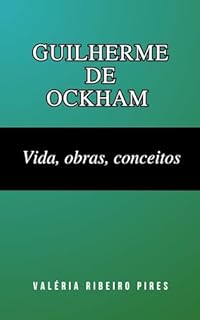 GUILHERME DE OCKHAM

Vida, obras, conceitos

VALÉRIA RIBEIRO PIRES